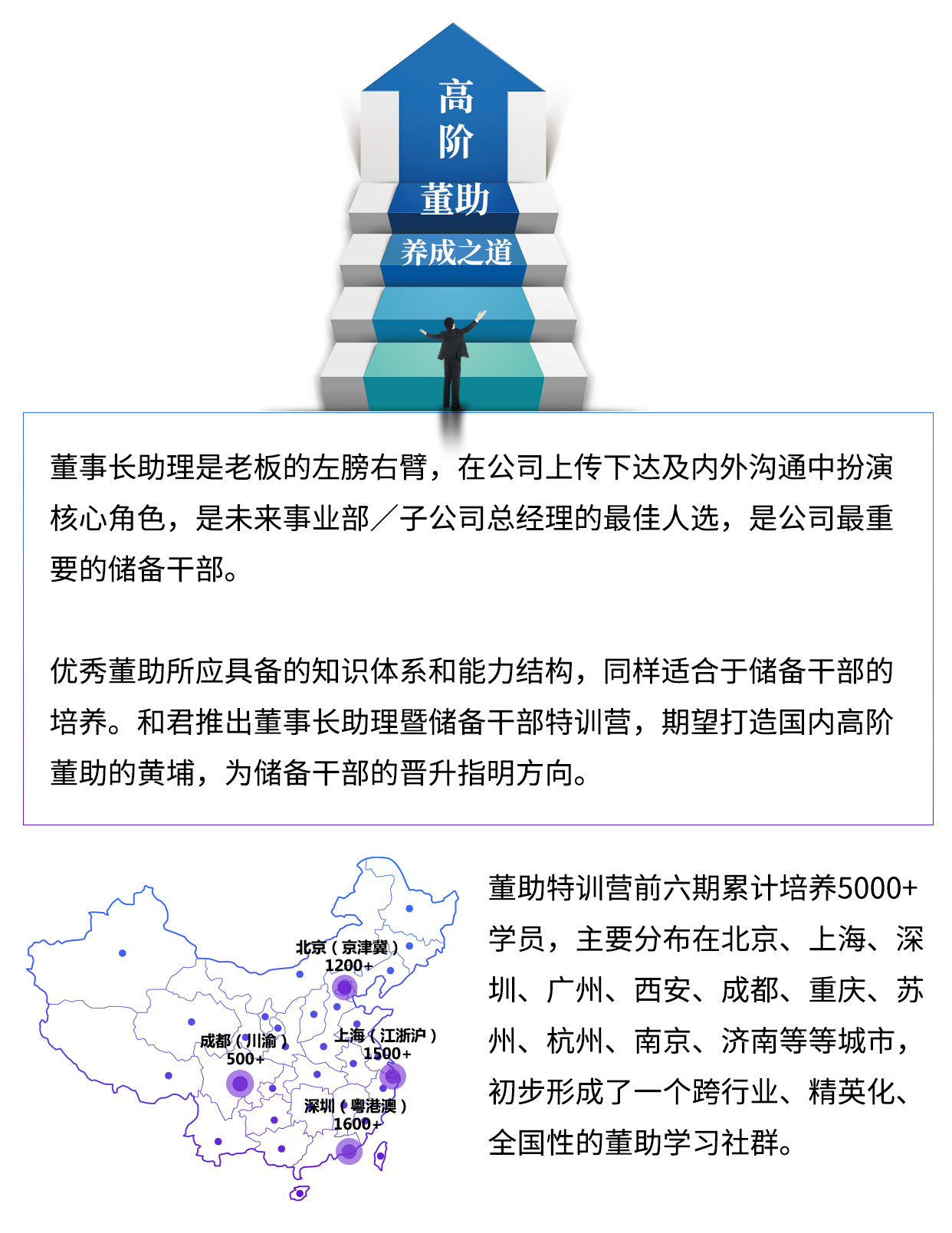 高阶
董助
养成之道

董事长助理是老板的左膀右臂，在公司上传下达及内外沟通中扮演核心角色，是未来事业部／子公司总经理的最佳人选，是公司最重要的储备干部。

优秀董助所应具备的知识体系和能力结构，同样适合于储备干部的培养。和君推出董事长助理暨储备干部特训营，期望打造国内高阶董助的黄埔，为储备干部的晋升指明方向。

北京（京津冀）
1200+
成都（川渝）
500+
上海（江浙沪）
1500+
深圳（粤港澳）
1600+

董助特训营前六期累计培养5000+学员，主要分布在北京、上海、深圳、广州、西安、成都、重庆、苏州、杭州、南京、济南等等城市，初步形成了一个跨行业、精英化、全国性的董助学习社群。